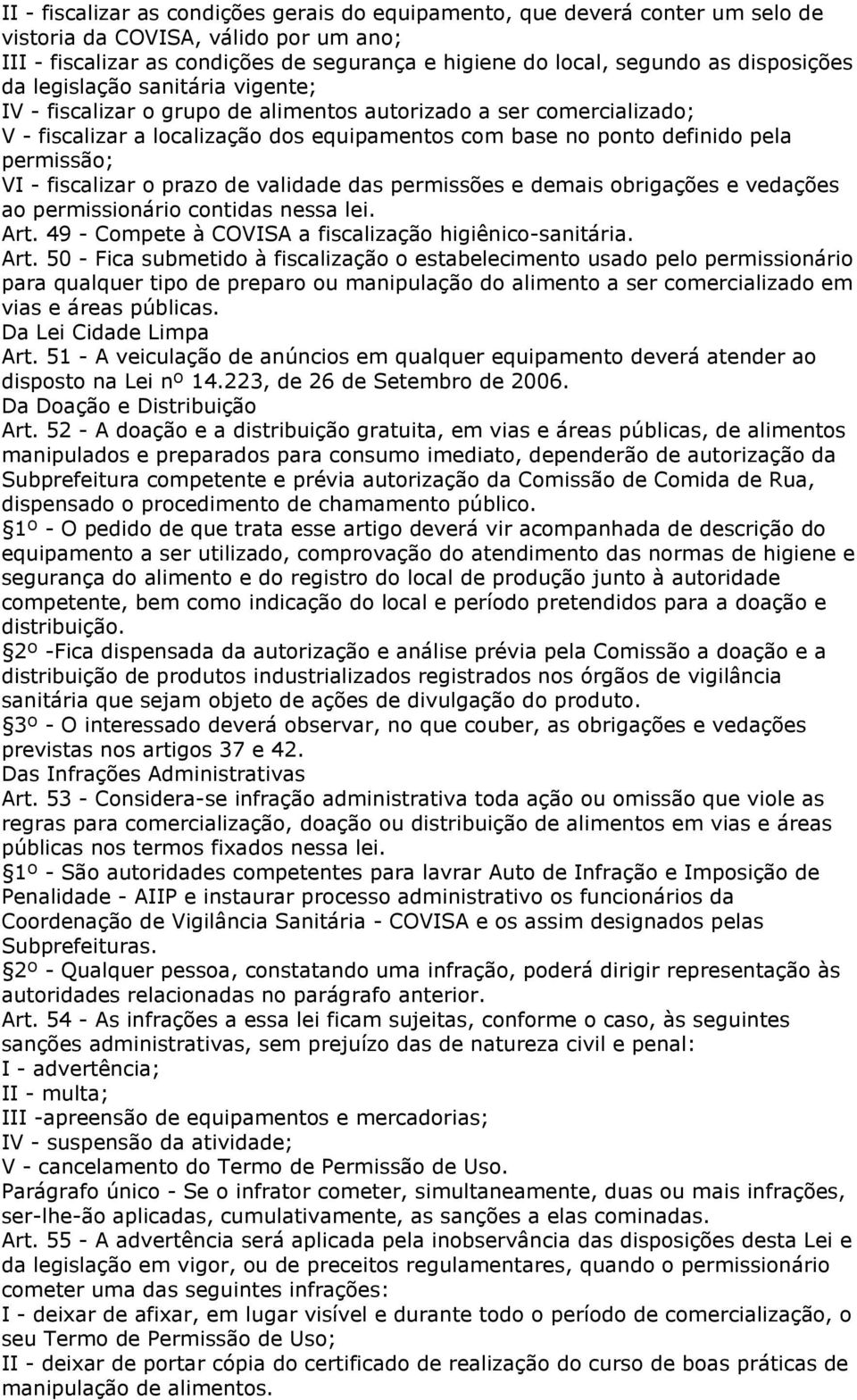 II - fiscalizar as condições gerais do equipamento, que deverá conter um selo de vistoria da COVISA, válido por um ano;
III - fiscalizar as condições de segurança e higiene do local, segundo as disposições da legislação sanitária vigente;
IV - fiscalizar o grupo de alimentos autorizado a ser comercializado;
V - fiscalizar a localização dos equipamentos com base no ponto definido pela permissão;
VI - fiscalizar o prazo de validade das permissões e demais obrigações e vedações ao permissionário contidas nessa lei.
Art. 49 - Compete à COVISA a fiscalização higiênico-sanitária.
Art. 50 - Fica submetido à fiscalização o estabelecimento usado pelo permissionário para qualquer tipo de preparo ou manipulação do alimento a ser comercializado em vias e áreas públicas.
Da Lei Cidade Limpa
Art. 51 - A veiculação de anúncios em qualquer equipamento deverá atender ao disposto na Lei nº 14.223, de 26 de Setembro de 2006.
Da Doação e Distribuição
Art. 52 - A doação e a distribuição gratuita, em vias e áreas públicas, de alimentos manipulados e preparados para consumo imediato, dependerão de autorização da Subprefeitura competente e prévia autorização da Comissão de Comida de Rua, dispensado o procedimento de chamamento público.
1º - O pedido de que trata esse artigo deverá vir acompanhada de descrição do equipamento a ser utilizado, comprovação do atendimento das normas de higiene e segurança do alimento e do registro do local de produção junto à autoridade competente, bem como indicação do local e período pretendidos para a doação e distribuição.
2º -Fica dispensada da autorização e análise prévia pela Comissão a doação e a distribuição de produtos industrializados registrados nos órgãos de vigilância sanitária que sejam objeto de ações de divulgação do produto.
3º - O interessado deverá observar, no que couber, as obrigações e vedações previstas nos artigos 37 e 42.
Das Infrações Administrativas
Art. 53 - Considera-se infração administrativa toda ação ou omissão que viole as regras para comercialização, doação ou distribuição de alimentos em vias e áreas públicas nos termos fixados nessa lei.
1º - São autoridades competentes para lavrar Auto de Infração e Imposição de Penalidade - AIIP e instaurar processo administrativo os funcionários da Coordenação de Vigilância Sanitária - COVISA e os assim designados pelas Subprefeituras.
2º - Qualquer pessoa, constatando uma infração, poderá dirigir representação às autoridades relacionadas no parágrafo anterior.
Art. 54 - As infrações a essa lei ficam sujeitas, conforme o caso, às seguintes sanções administrativas, sem prejuízo das de natureza civil e penal:
I - advertência;
II - multa;
III -apreensão de equipamentos e mercadorias;
IV - suspensão da atividade;
V - cancelamento do Termo de Permissão de Uso.
Parágrafo único - Se o infrator cometer, simultaneamente, duas ou mais infrações, ser-lhe-ão aplicadas, cumulativamente, as sanções a elas cominadas.
Art. 55 - A advertência será aplicada pela inobservância das disposições desta Lei e da legislação em vigor, ou de preceitos regulamentares, quando o permissionário cometer uma das seguintes infrações:
I - deixar de afixar, em lugar visível e durante todo o período de comercialização, o seu Termo de Permissão de Uso;
II - deixar de portar cópia do certificado de realização do curso de boas práticas de manipulação de alimentos.